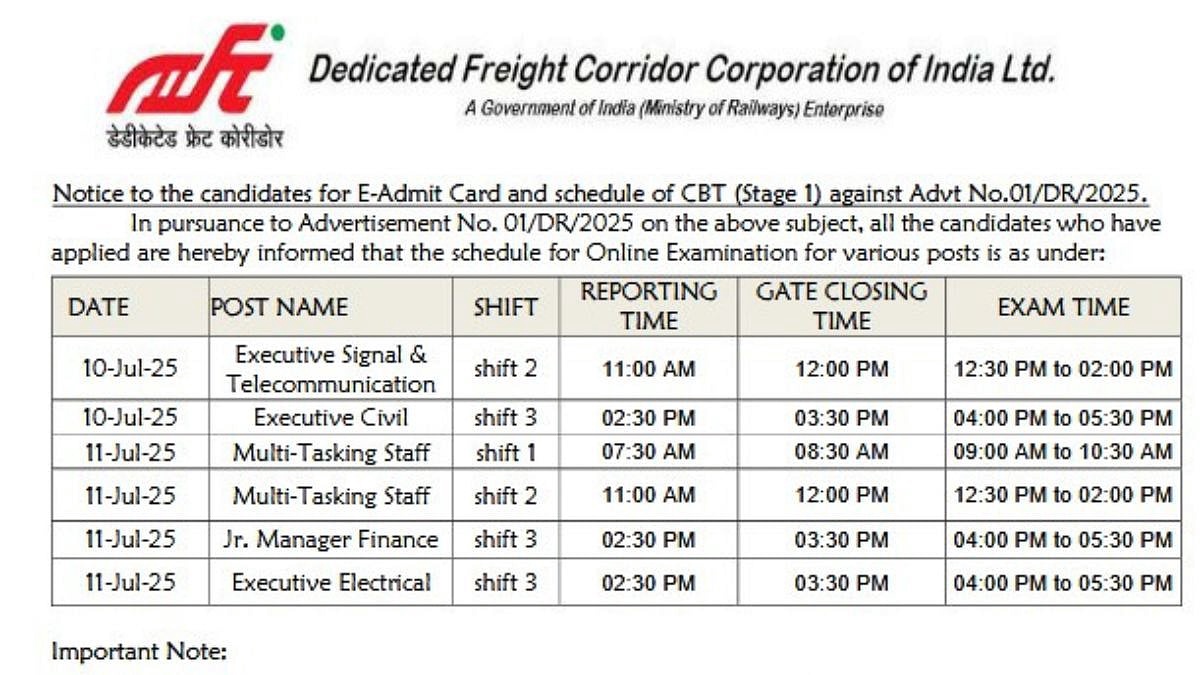 डेडीकेटेड फ्रेट कोरीडोर

Dedicated Freight Corridor Corporation of India Ltd.
A Government of India (Ministry of Railways) Enterprise

Notice to the candidates for E-Admit Card and schedule of CBT (Stage 1) against Advt No.01/DR/2025.

In pursuance to Advertisement No. 01/DR/2025 on the above subject, all the candidates who have applied are hereby informed that the schedule for Online Examination for various posts is as under:

| DATE | POST NAME | SHIFT | REPORTING TIME | GATE CLOSING TIME | EXAM TIME |
|---|---|---|---|---|---|
| 10-Jul-25 | Executive Signal & Telecommunication | shift 2 | 11:00 AM | 12:00 PM | 12:30 PM to 02:00 PM |
| 10-Jul-25 | Executive Civil | shift 3 | 02:30 PM | 03:30 PM | 04:00 PM to 05:30 PM |
| 11-Jul-25 | Multi-Tasking Staff | shift 1 | 07:30 AM | 08:30 AM | 09:00 AM to 10:30 AM |
| 11-Jul-25 | Multi-Tasking Staff | shift 2 | 11:00 AM | 12:00 PM | 12:30 PM to 02:00 PM |
| 11-Jul-25 | Jr. Manager Finance | shift 3 | 02:30 PM | 03:30 PM | 04:00 PM to 05:30 PM |
| 11-Jul-25 | Executive Electrical | shift 3 | 02:30 PM | 03:30 PM | 04:00 PM to 05:30 PM |

Important Note: